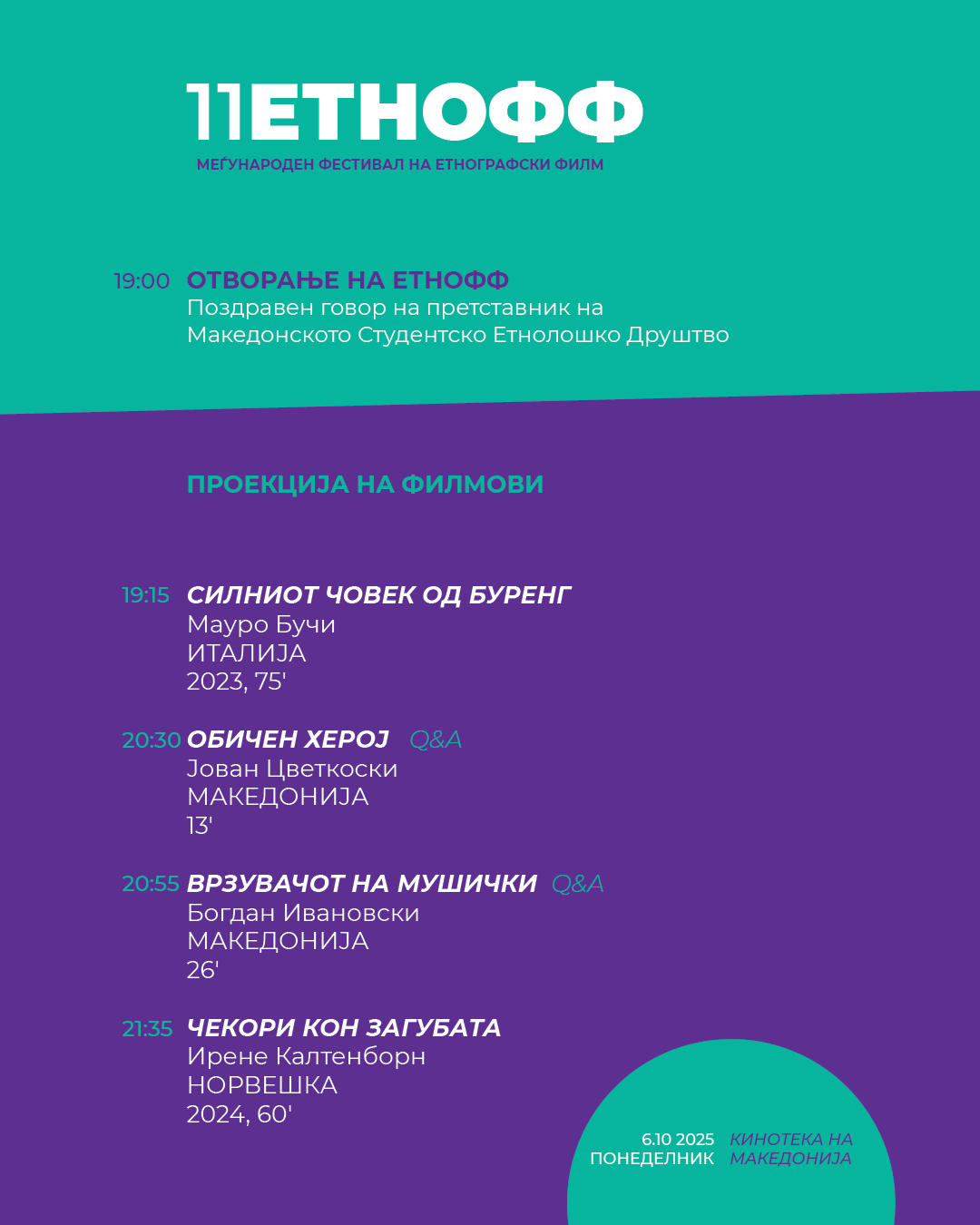 11ЕТНОФФ
МЕЃУНАРОДЕН ФЕСТИВАЛ НА ЕТНОГРАФСКИ ФИЛМ

19:00 ОТВОРАЊЕ НА ЕТНОФФ
Поздравен говор на претставник на Македонското Студентско Етнолошко Друштво

ПРОЕКЦИЈА НА ФИЛМОВИ

19:15 СИЛНИОТ ЧОВЕК ОД БУРЕНГ
Мауро Бучи
ИТАЛИЈА
2023, 75'

20:30 ОБИЧЕН ХЕРОЈ Q&A
Јован Цветкоски
МАКЕДОНИЈА
13'

20:55 ВРЗУВАЧОТ НА МУШИЧКИ Q&A
Богдан Ивановски
МАКЕДОНИЈА
26'

21:35 ЧЕКОРИ КОН ЗАГУБАТА
Ирене Калтенборн
НОРВЕШКА
2024, 60'

6.10 2025
ПОНЕДЕЛНИК
КИНОТЕКА НА МАКЕДОНИЈА